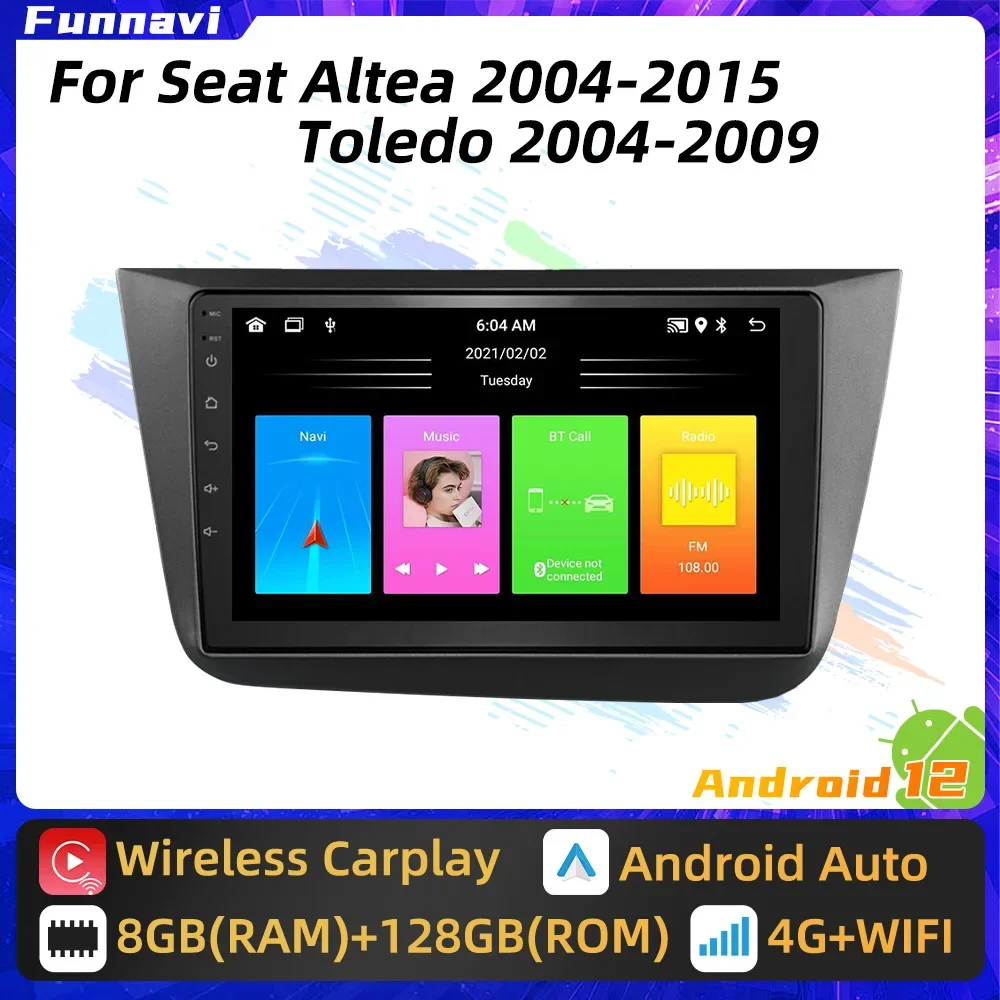 Funnavi

For Seat Altea 2004-2015
Toledo 2004-2009

MIC
RST

6:04 AM
2021/02/02
Tuesday

Navi

Music

BT Call
Device not connected

Radio
FM
108.00

Android 12

Wireless Carplay
Android Auto
8GB(RAM)+128GB(ROM)
4G+WIFI